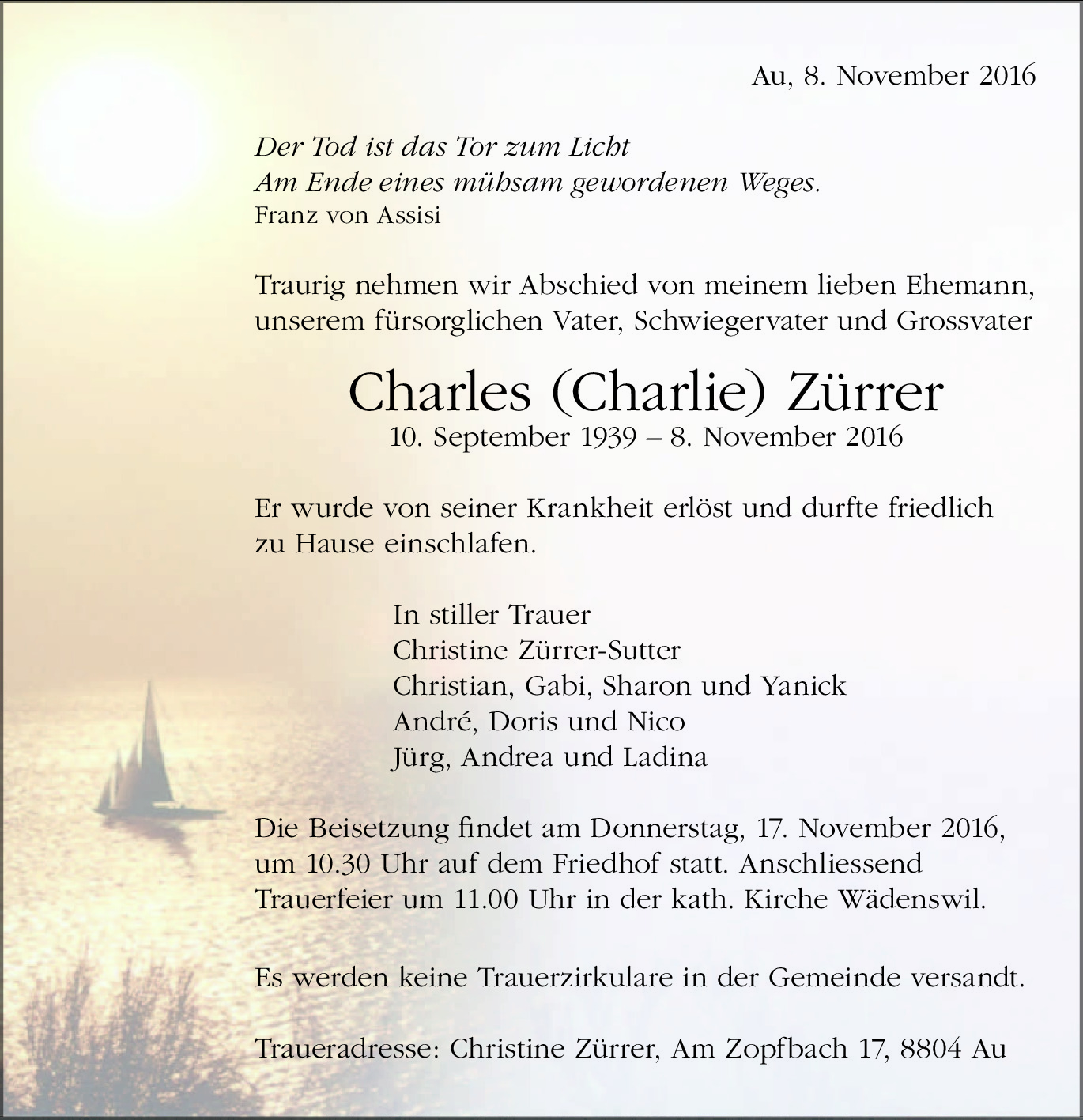 Au, 8. November 2016

Der Tod ist das Tor zum Licht
Am Ende eines mühsam gewordenen Weges.
Franz von Assisi

Traurig nehmen wir Abschied von meinem lieben Ehemann, unserem fürsorglichen Vater, Schwiegervater und Grossvater

Charles (Charlie) Zürrer
10. September 1939 – 8. November 2016

Er wurde von seiner Krankheit erlöst und durfte friedlich zu Hause einschlafen.

In stiller Trauer
Christine Zürrer-Sutter
Christian, Gabi, Sharon und Yanick
André, Doris und Nico
Jürg, Andrea und Ladina

Die Beisetzung findet am Donnerstag, 17. November 2016, um 10.30 Uhr auf dem Friedhof statt. Anschliessend Trauerfeier um 11.00 Uhr in der kath. Kirche Wädenswil.

Es werden keine Trauerzirkulare in der Gemeinde versandt.

Traueradresse: Christine Zürrer, Am Zopfbach 17, 8804 Au